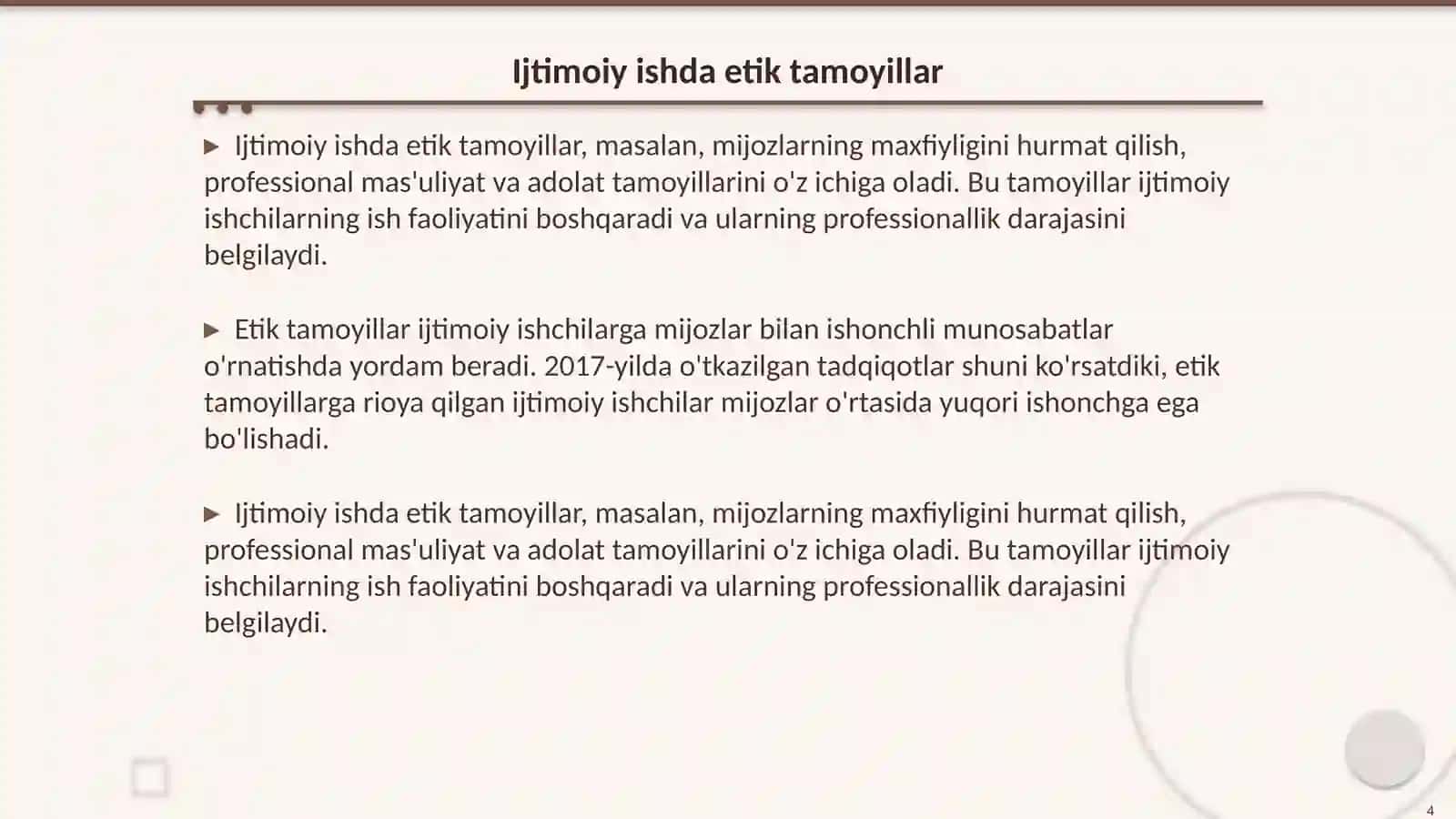 Ijtimoiy ishda etik tamoyillar

▶ Ijtimoiy ishda etik tamoyillar, masalan, mijozlarning maxfiyligini hurmat qilish, professional mas'uliyat va adolat tamoyillarini o'z ichiga oladi. Bu tamoyillar ijtimoiy ishchilarning ish faoliyatini boshqaradi va ularning professionallik darajasini belgilaydi.

▶ Etik tamoyillar ijtimoiy ishchilarga mijozlar bilan ishonchli munosabatlar o'rnatishda yordam beradi. 2017-yilda o'tkazilgan tadqiqotlar shuni ko'rsatdiki, etik tamoyillarga rioya qilgan ijtimoiy ishchilar mijozlar o'rtasida yuqori ishonchga ega bo'lishadi.

▶ Ijtimoiy ishda etik tamoyillar, masalan, mijozlarning maxfiyligini hurmat qilish, professional mas'uliyat va adolat tamoyillarini o'z ichiga oladi. Bu tamoyillar ijtimoiy ishchilarning ish faoliyatini boshqaradi va ularning professionallik darajasini belgilaydi.

4